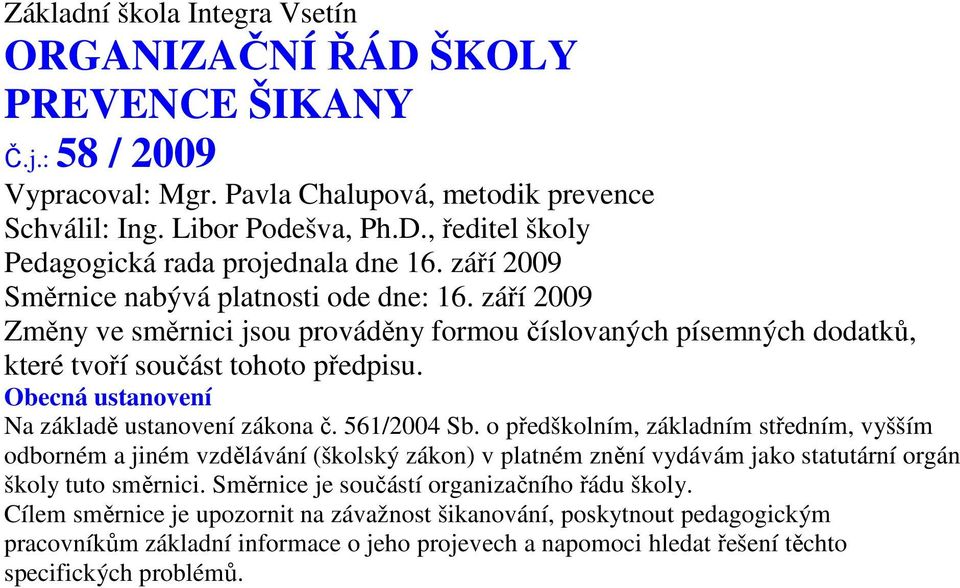 Základní škola Integra Vsetín
ORGANIZAČNÍ ŘÁD ŠKOLY
PREVENCE ŠIKANY
Č.j.: 58 / 2009
Vypracoval: Mgr. Pavla Chalupová, metodik prevence
Schválil: Ing. Libor Podešva, Ph.D., ředitel školy
Pedagogická rada projednala dne 16. září 2009
Směrnice nabývá platnosti ode dne: 16. září 2009
Změny ve směrnici jsou prováděny formou číslovaných písemných dodatků, které tvoří součást tohoto předpisu.
Obecná ustanovení
Na základě ustanovení zákona č. 561/2004 Sb. o předškolním, základním středním, vyšším odborném a jiném vzdělávání (školský zákon) v platném znění vydávám jako statutární orgán školy tuto směrnici. Směrnice je součástí organizačního řádu školy.
Cílem směrnice je upozornit na závažnost šikanování, poskytnout pedagogickým pracovníkům základní informace o jeho projevech a napomoci hledat řešení těchto specifických problémů.